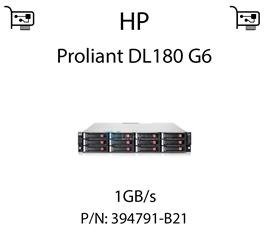 HP

Proliant DL180 G6

1GB/s

P/N: 394791-B21